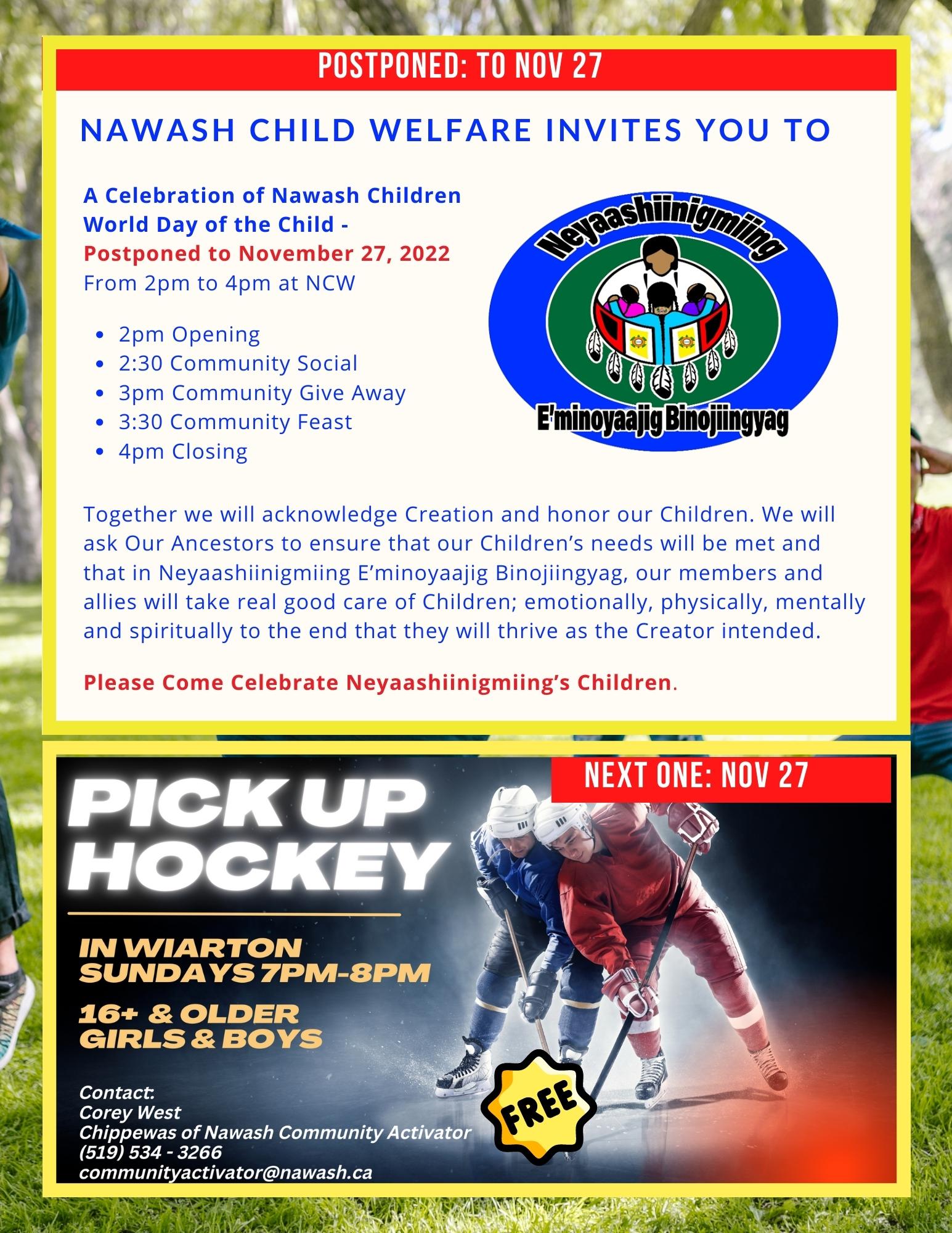 POSTPONED: TO NOV 27

NAWASH CHILD WELFARE INVITES YOU TO

A Celebration of Nawash Children
World Day of the Child -
Postponed to November 27, 2022
From 2pm to 4pm at NCW

- 2pm Opening
- 2:30 Community Social
- 3pm Community Give Away
- 3:30 Community Feast
- 4pm Closing

Neyaashiinigmiing
E'minoyaajig Binojiingyag

Together we will acknowledge Creation and honor our Children. We will ask Our Ancestors to ensure that our Children's needs will be met and that in Neyaashiinigmiing E'minoyaajig Binojiingyag, our members and allies will take real good care of Children; emotionally, physically, mentally and spiritually to the end that they will thrive as the Creator intended.

Please Come Celebrate Neyaashiinigmiing's Children.

NEXT ONE: NOV 27

PICK UP HOCKEY

IN WIARTON
SUNDAYS 7PM-8PM

16+ & OLDER
GIRLS & BOYS

FREE

Contact:
Corey West
Chippewas of Nawash Community Activator
(519) 534 - 3266
communityactivator@nawash.ca